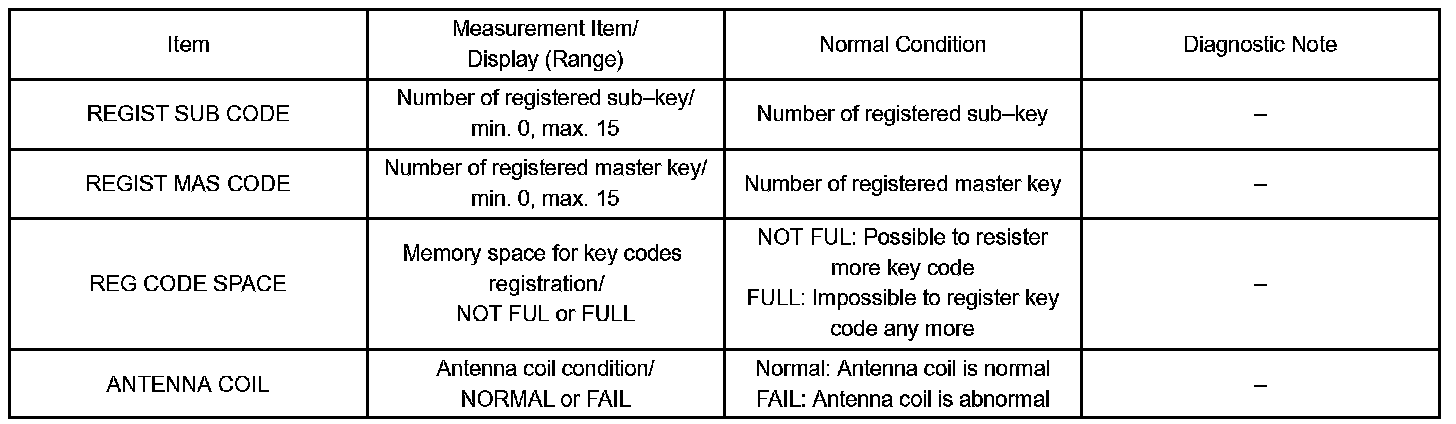 | Item | Measurement Item/ Display (Range) | Normal Condition | Diagnostic Note |
|---|---|---|---|
| REGIST SUB CODE | Number of registered sub–key/ min. 0, max. 15 | Number of registered sub–key | – |
| REGIST MAS CODE | Number of registered master key/ min. 0, max. 15 | Number of registered master key | – |
| REG CODE SPACE | Memory space for key codes registration/ NOT FUL or FULL | NOT FUL: Possible to resister more key code FULL: Impossible to register key code any more | – |
| ANTENNA COIL | Antenna coil condition/ NORMAL or FAIL | Normal: Antenna coil is normal FAIL: Antenna coil is abnormal | – |